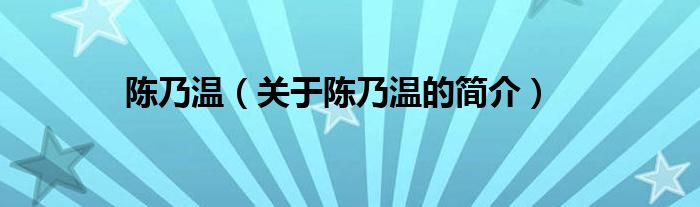 陈乃温（关于陈乃温的简介）